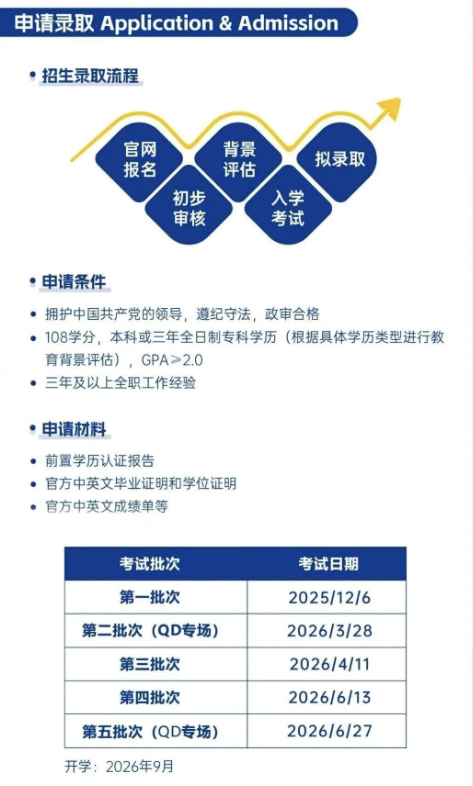 申请录取 Application & Admission

• 招生录取流程

官网报名
初步审核
背景评估
入学考试
拟录取

• 申请条件

• 拥护中国共产党的领导，遵纪守法，政审合格
• 108学分，本科或三年全日制专科学历（根据具体学历类型进行教育背景评估），GPA≥2.0
• 三年及以上全职工作经验

• 申请材料

• 前置学历认证报告
• 官方中英文毕业证明和学位证明
• 官方中英文成绩单等

| 考试批次 | 考试日期 |
|---|---|
| 第一批次 | 2025/12/6 |
| 第二批次（QD专场） | 2026/3/28 |
| 第三批次 | 2026/4/11 |
| 第四批次 | 2026/6/13 |
| 第五批次（QD专场） | 2026/6/27 |

开学：2026年9月